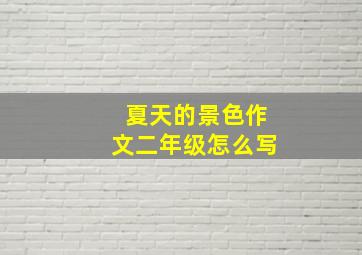 夏天的景色作文二年级怎么写